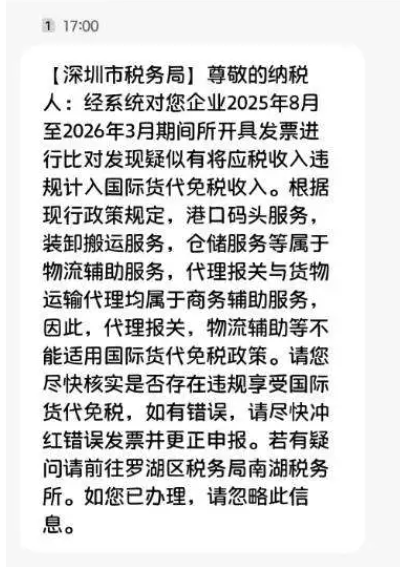 1 17:00

【深圳市税务局】尊敬的纳税人：经系统对您企业2025年8月至2026年3月期间所开具发票进行比对发现疑似有将应税收入违规计入国际货代免税收入。根据现行政策规定，港口码头服务，装卸搬运服务，仓储服务等属于物流辅助服务，代理报关与货物运输代理均属于商务辅助服务，因此，代理报关，物流辅助等不能适用国际货代免税政策。请您尽快核实是否存在违规享受国际货代免税，如有错误，请尽快冲红错误发票并更正申报。若有疑问请前往罗湖区税务局南湖税务所。如您已办理，请忽略此信息。